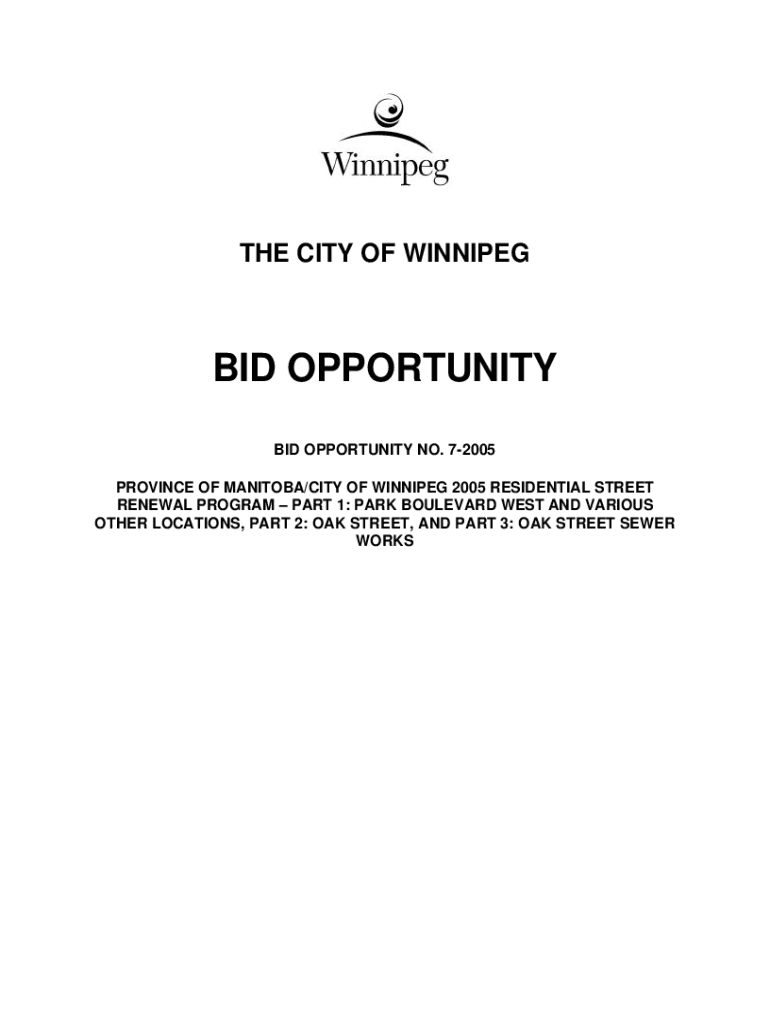 Winnipeg

THE CITY OF WINNIPEG

BID OPPORTUNITY

BID OPPORTUNITY NO. 7-2005

PROVINCE OF MANITOBA/CITY OF WINNIPEG 2005 RESIDENTIAL STREET RENEWAL PROGRAM – PART 1: PARK BOULEVARD WEST AND VARIOUS OTHER LOCATIONS, PART 2: OAK STREET, AND PART 3: OAK STREET SEWER WORKS